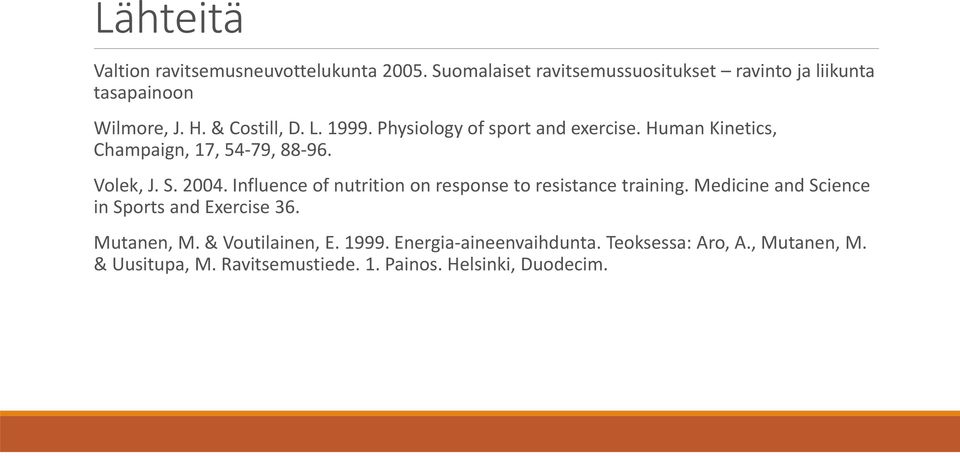 Lähteitä

Valtion ravitsemusneuvottelukunta 2005. Suomalaiset ravitsemussuositukset – ravinto ja liikunta tasapainoon

Wilmore, J. H. & Costill, D. L. 1999. Physiology of sport and exercise. Human Kinetics, Champaign, 17, 54-79, 88-96.

Volek, J. S. 2004. Influence of nutrition on response to resistance training. Medicine and Science in Sports and Exercise 36.

Mutanen, M. & Voutilainen, E. 1999. Energia-aineenvaihdunta. Teoksessa: Aro, A., Mutanen, M. & Uusitupa, M. Ravitsemustiede. 1. Painos. Helsinki, Duodecim.